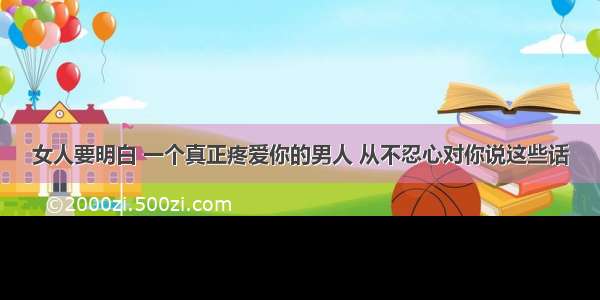 女人要明白 一个真正疼爱你的男人 从不忍心对你说这些话

©2000zi.500zi.com